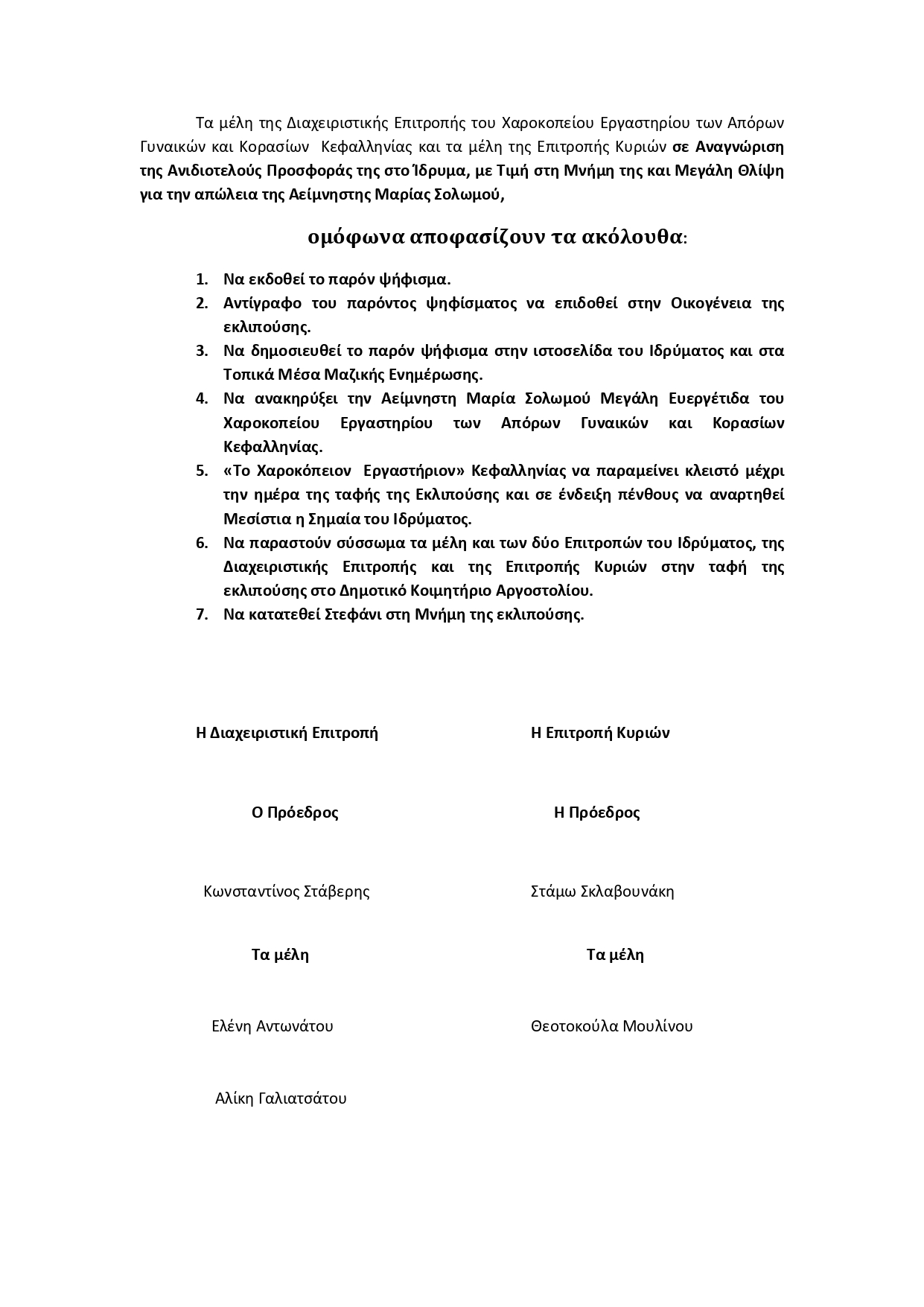 Τα μέλη της Διαχειριστικής Επιτροπής του Χαροκοπείου Εργαστηρίου των Απόρων Γυναικών και Κορασίων Κεφαλληνίας και τα μέλη της Επιτροπής Κυριών σε Αναγνώριση της Ανιδιοτελούς Προσφοράς της στο Ίδρυμα, με Τιμή στη Μνήμη της και Μεγάλη Θλίψη για την απώλεια της Αείμνηστης Μαρίας Σολωμού,

ομόφωνα αποφασίζουν τα ακόλουθα:

1. Να εκδοθεί το παρόν ψήφισμα.
2. Αντίγραφο του παρόντος ψηφίσματος να επιδοθεί στην Οικογένεια της εκλιπούσης.
3. Να δημοσιευθεί το παρόν ψήφισμα στην ιστοσελίδα του Ιδρύματος και στα Τοπικά Μέσα Μαζικής Ενημέρωσης.
4. Να ανακηρύξει την Αείμνηστη Μαρία Σολωμού Μεγάλη Ευεργέτιδα του Χαροκοπείου Εργαστηρίου των Απόρων Γυναικών και Κορασίων Κεφαλληνίας.
5. «Το Χαροκόπειον Εργαστήριον» Κεφαλληνίας να παραμείνει κλειστό μέχρι την ημέρα της ταφής της Εκλιπούσης και σε ένδειξη πένθους να αναρτηθεί Μεσίστια η Σημαία του Ιδρύματος.
6. Να παραστούν σύσσωμα τα μέλη και των δύο Επιτροπών του Ιδρύματος, της Διαχειριστικής Επιτροπής και της Επιτροπής Κυριών στην ταφή της εκλιπούσης στο Δημοτικό Κοιμητήριο Αργοστολίου.
7. Να κατατεθεί Στεφάνι στη Μνήμη της εκλιπούσης.

Η Διαχειριστική Επιτροπή

Ο Πρόεδρος

Κωνσταντίνος Στάβερης

Τα μέλη

Ελένη Αντωνάτου

Αλίκη Γαλιατσάτου

Η Επιτροπή Κυριών

Η Πρόεδρος

Στάμω Σκλαβουνάκη

Τα μέλη

Θεοτοκούλα Μουλίνου